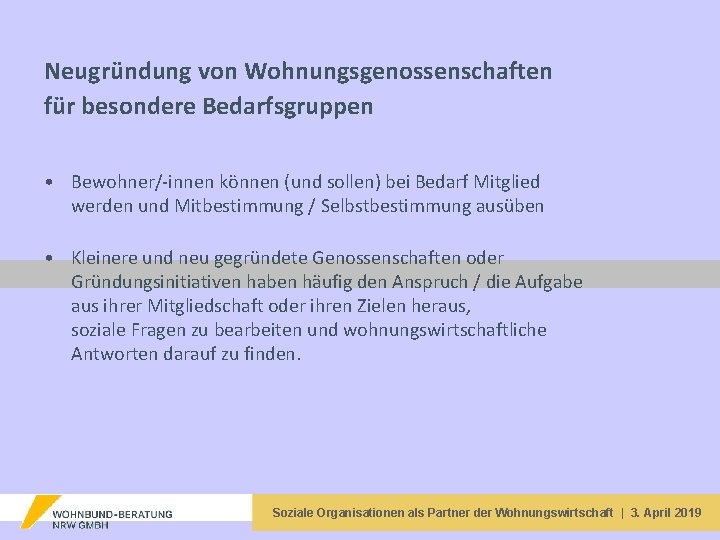 Neugründung von Wohnungsgenossenschaften für besondere Bedarfsgruppen

• Bewohner/-innen können (und sollen) bei Bedarf Mitglied werden und Mitbestimmung / Selbstbestimmung ausüben

• Kleinere und neu gegründete Genossenschaften oder Gründungsinitiativen haben häufig den Anspruch / die Aufgabe aus ihrer Mitgliedschaft oder ihren Zielen heraus, soziale Fragen zu bearbeiten und wohnungswirtschaftliche Antworten darauf zu finden.

WOHNBUND-BERATUNG NRW GMBH

Soziale Organisationen als Partner der Wohnungswirtschaft | 3. April 2019